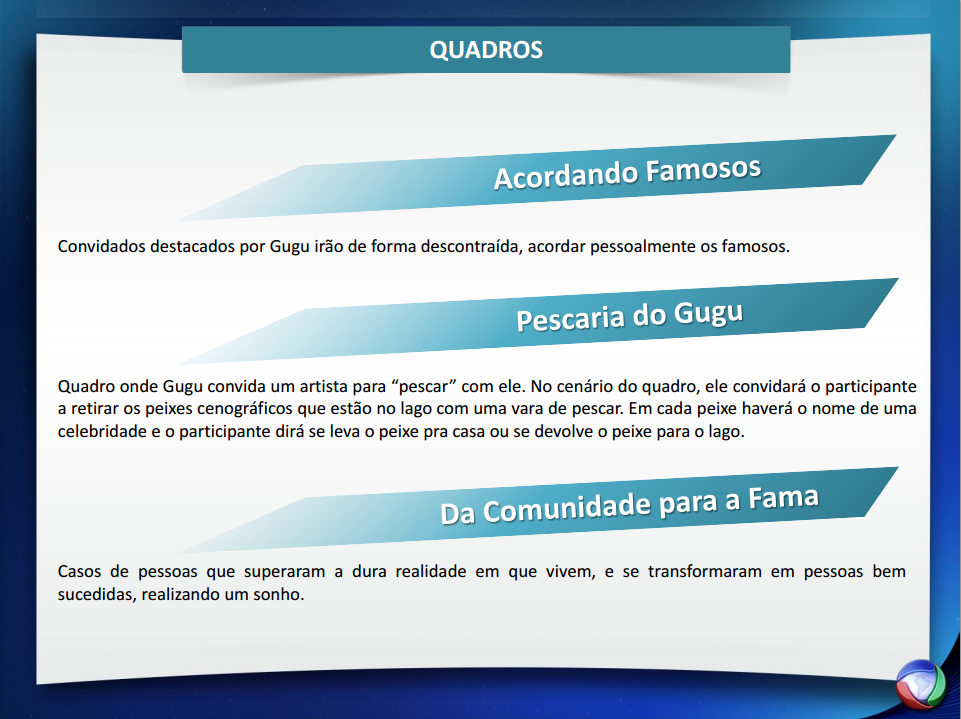 QUADROS

Acordando Famosos

Convidados destacados por Gugu irão de forma descontraída, acordar pessoalmente os famosos.

Pescaria do Gugu

Quadro onde Gugu convida um artista para “pescar” com ele. No cenário do quadro, ele convidará o participante a retirar os peixes cenográficos que estão no lago com uma vara de pescar. Em cada peixe haverá o nome de uma celebridade e o participante dirá se leva o peixe pra casa ou se devolve o peixe para o lago.

Da Comunidade para a Fama

Casos de pessoas que superaram a dura realidade em que vivem, e se transformaram em pessoas bem sucedidas, realizando um sonho.